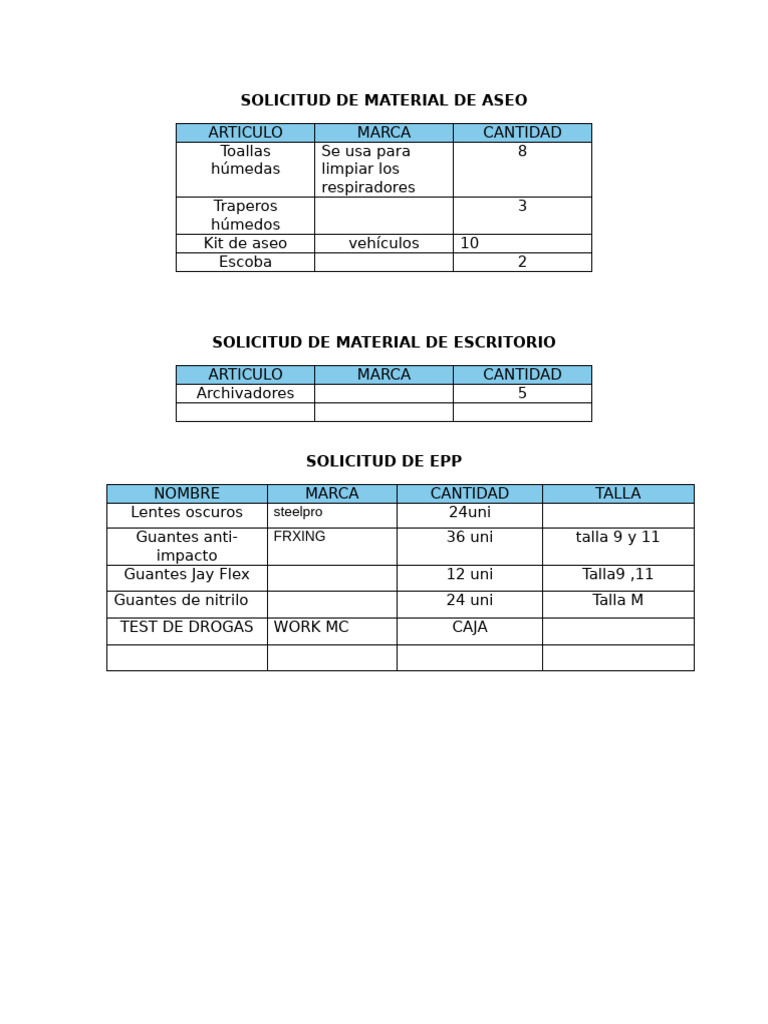 SOLICITUD DE MATERIAL DE ASEO

| ARTICULO | MARCA | CANTIDAD |
|---|---|---|
| Toallas húmedas | Se usa para limpiar los respiradores | 8 |
| Traperos húmedos | | 3 |
| Kit de aseo | vehículos | 10 |
| Escoba | | 2 |

SOLICITUD DE MATERIAL DE ESCRITORIO

| ARTICULO | MARCA | CANTIDAD |
|---|---|---|
| Archivadores | | 5 |
| | | |

SOLICITUD DE EPP

| NOMBRE | MARCA | CANTIDAD | TALLA |
|---|---|---|---|
| Lentes oscuros | steelpro | 24uni | |
| Guantes anti-impacto | FRXING | 36 uni | talla 9 y 11 |
| Guantes Jay Flex | | 12 uni | Talla9 ,11 |
| Guantes de nitrilo | | 24 uni | Talla M |
| TEST DE DROGAS | WORK MC | CAJA | |
| | | | |